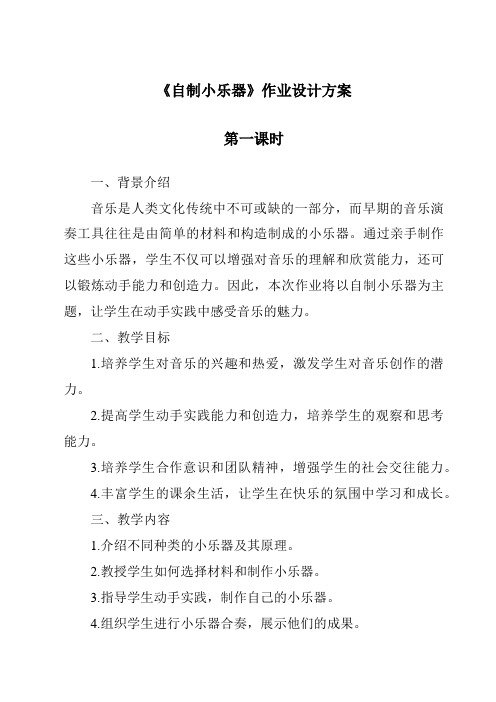 《自制小乐器》作业设计方案

第一课时

一、背景介绍

音乐是人类文化传统中不可或缺的一部分，而早期的音乐演奏工具往往是由简单的材料和构造制成的小乐器。通过亲手制作这些小乐器，学生不仅可以增强对音乐的理解和欣赏能力，还可以锻炼动手能力和创造力。因此，本次作业将以自制小乐器为主题，让学生在动手实践中感受音乐的魅力。

二、教学目标

1.培养学生对音乐的兴趣和热爱，激发学生对音乐创作的潜力。

2.提高学生动手实践能力和创造力，培养学生的观察和思考能力。

3.培养学生合作意识和团队精神，增强学生的社会交往能力。

4.丰富学生的课余生活，让学生在快乐的氛围中学习和成长。

三、教学内容

1.介绍不同种类的小乐器及其原理。

2.教授学生如何选择材料和制作小乐器。

3.指导学生动手实践，制作自己的小乐器。

4.组织学生进行小乐器合奏，展示他们的成果。